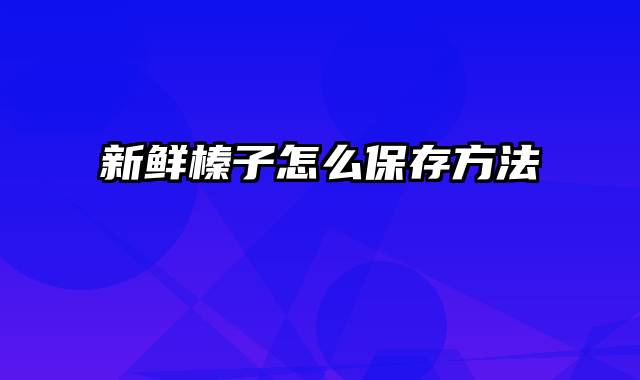 新鲜榛子怎么保存方法